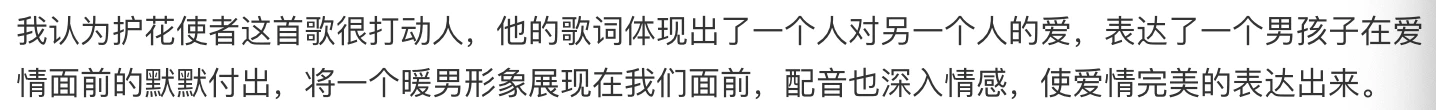 我认为护花使者这首歌很打动人，他的歌词体现出了一个人对另一个人的爱，表达了一个男孩子在爱情面前的默默付出，将一个暖男形象展现在我们面前，配音也深入情感，使爱情完美的表达出来。